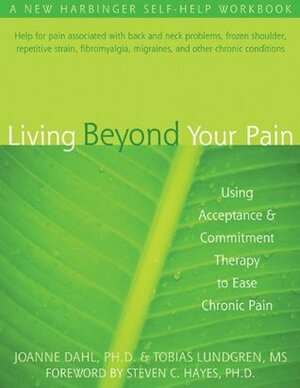 A NEW HARBINGER SELF-HELP WORKBOOK

Help for pain associated with back and neck problems, frozen shoulder, repetitive strain, fibromyalgia, migraines, and other chronic conditions

Living Beyond Your Pain

Using Acceptance & Commitment Therapy to Ease Chronic Pain

JOANNE DAHL, PH.D. & TOBIAS LUNDGREN, MS
FOREWORD BY STEVEN C. HAYES, PH.D.